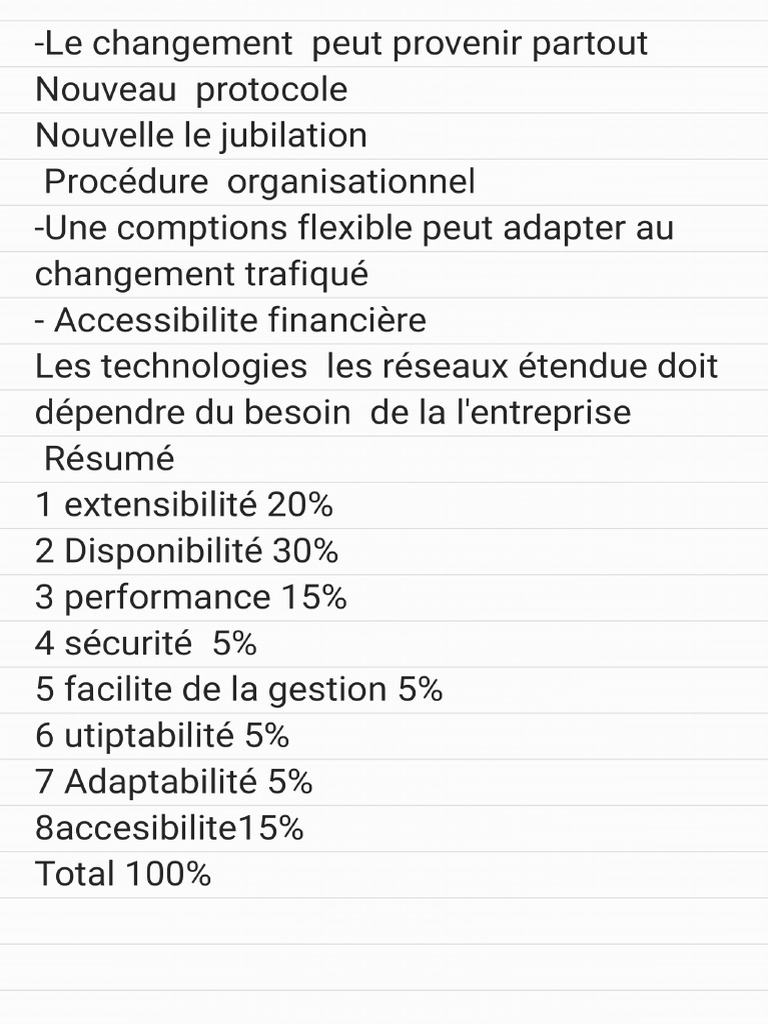 -Le changement peut provenir partout
Nouveau protocole
Nouvelle le jubilation
Procédure organisationnel
-Une comptions flexible peut adapter au changement trafiqué
- Accessibilite financière
Les technologies les réseaux étendue doit dépendre du besoin de la l'entreprise
Résumé
1 extensibilité 20%
2 Disponibilité 30%
3 performance 15%
4 sécurité 5%
5 facilite de la gestion 5%
6 utiptabilité 5%
7 Adaptabilité 5%
8accesibilite15%
Total 100%